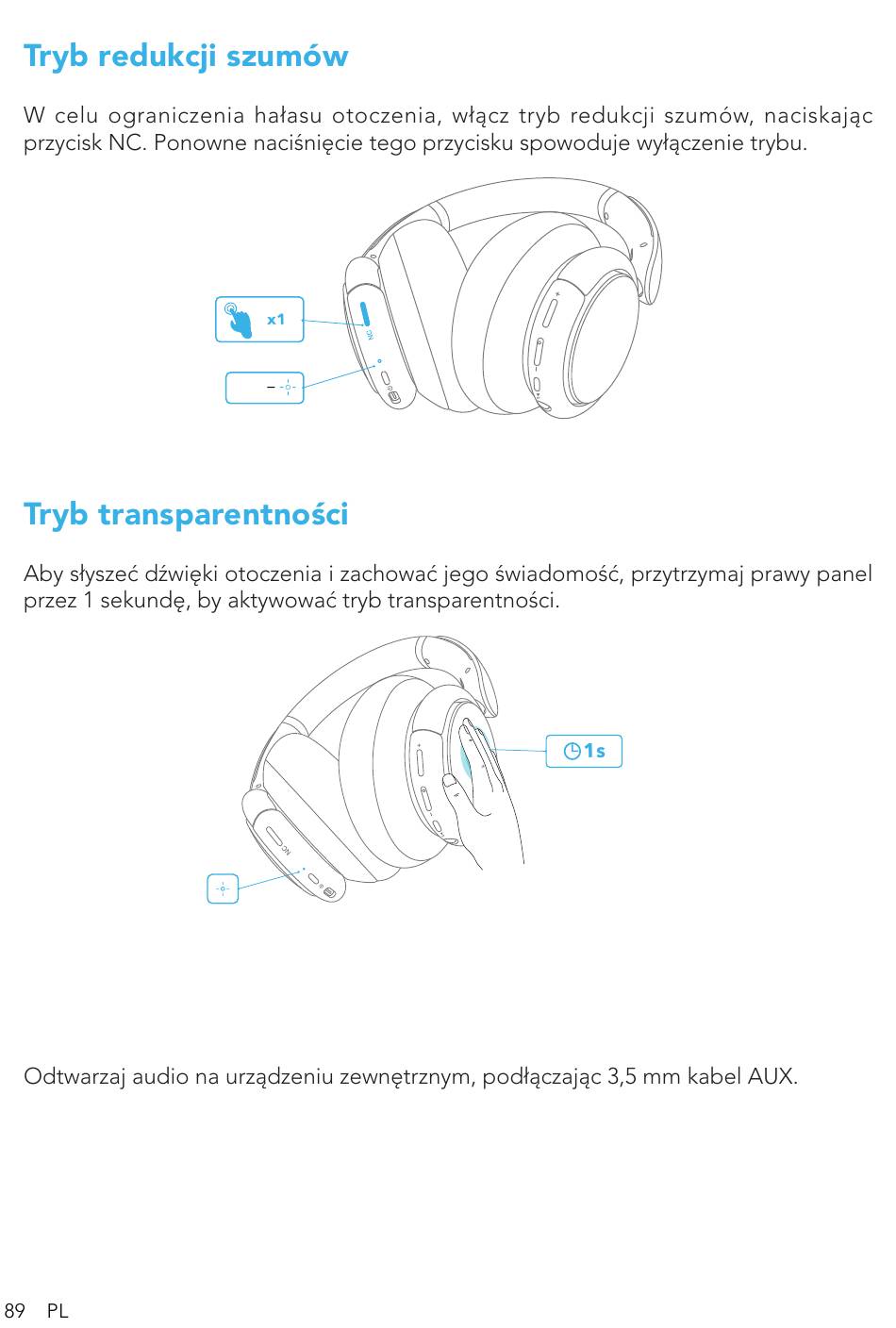 Tryb redukcji szumów

W celu ograniczenia hałasu otoczenia, włącz tryb redukcji szumów, naciskając przycisk NC. Ponowne naciśnięcie tego przycisku spowoduje wyłączenie trybu.

x1

NC

Tryb transparentności

Aby słyszeć dźwięki otoczenia i zachować jego świadomość, przytrzymaj prawy panel przez 1 sekundę, by aktywować tryb transparentności.

1s

NC

Odtwarzaj audio na urządzeniu zewnętrznym, podłączając 3,5 mm kabel AUX.

89 PL